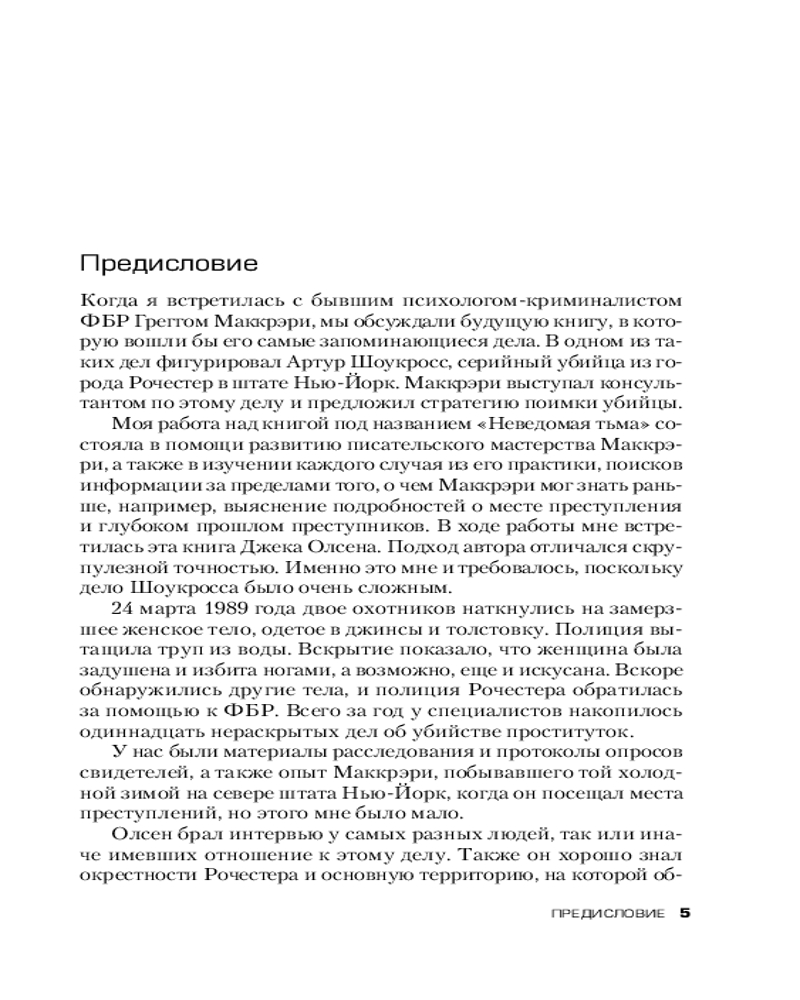 Предисловие

Когда я встретилась с бывшим психологом-криминалистом ФБР Греггом Маккрэри, мы обсуждали будущую книгу, в которую вошли бы его самые запоминающиеся дела. В одном из таких дел фигурировал Артур Шоукросс, серийный убийца из города Рочестер в штате Нью-Йорк. Маккрэри выступал консультантом по этому делу и предложил стратегию поимки убийцы.

Моя работа над книгой под названием «Неведомая тьма» состояла в помощи развитию писательского мастерства Маккрэри, а также в изучении каждого случая из его практики, поисков информации за пределами того, о чем Маккрэри мог знать раньше, например, выяснение подробностей о месте преступления и глубоком прошлом преступников. В ходе работы мне встретилась эта книга Джека Олсена. Подход автора отличался скрупулезной точностью. Именно это мне и требовалось, поскольку дело Шоукросса было очень сложным.

24 марта 1989 года двое охотников наткнулись на замерзшее женское тело, одетое в джинсы и толстовку. Полиция вытащила труп из воды. Вскрытие показало, что женщина была задушена и избита ногами, а возможно, еще и искусана. Вскоре обнаружились другие тела, и полиция Рочестера обратилась за помощью к ФБР. Всего за год у специалистов накопилось одиннадцать нераскрытых дел об убийстве проституток.

У нас были материалы расследования и протоколы опросов свидетелей, а также опыт Маккрэри, побывавшего той холодной зимой на севере штата Нью-Йорк, когда он посещал места преступлений, но этого мне было мало.

Олсен брал интервью у самых разных людей, так или иначе имевших отношение к этому делу. Также он хорошо знал окрестности Рочестера и основную территорию, на которой об-

ПРЕДИСЛОВИЕ 5